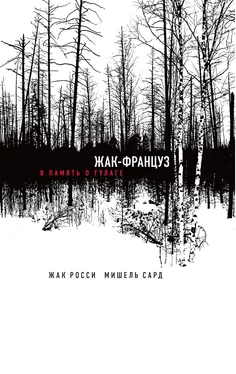 ЖАК-ФРАНЦУЗ
В ПАМЯТЬ О ГУЛАГЕ

ЖАК РОССИ МИШЕЛЬ САРД